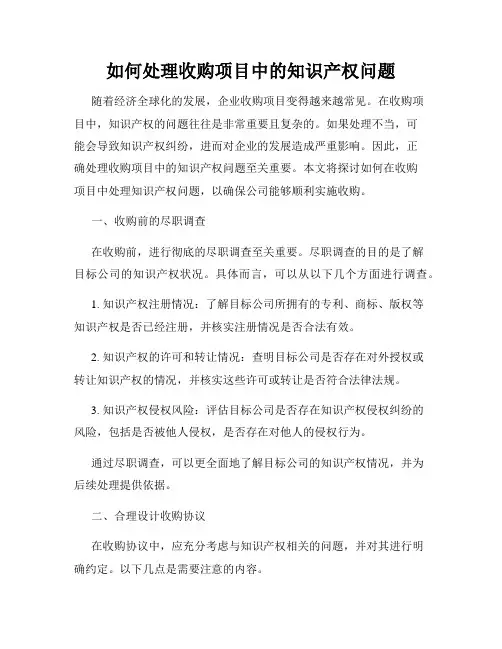 如何处理收购项目中的知识产权问题

随着经济全球化的发展，企业收购项目变得越来越常见。在收购项目中，知识产权的问题往往是非常重要且复杂的。如果处理不当，可能会导致知识产权纠纷，进而对企业的发展造成严重影响。因此，正确处理收购项目中的知识产权问题至关重要。本文将探讨如何在收购项目中处理知识产权问题，以确保公司能够顺利实施收购。

一、收购前的尽职调查

在收购前，进行彻底的尽职调查至关重要。尽职调查的目的是了解目标公司的知识产权状况。具体而言，可以从以下几个方面进行调查。

1. 知识产权注册情况：了解目标公司所拥有的专利、商标、版权等知识产权是否已经注册，并核实注册情况是否合法有效。

2. 知识产权的许可和转让情况：查明目标公司是否存在对外授权或转让知识产权的情况，并核实这些许可或转让是否符合法律法规。

3. 知识产权侵权风险：评估目标公司是否存在知识产权侵权纠纷的风险，包括是否被他人侵权，是否存在对他人的侵权行为。

通过尽职调查，可以更全面地了解目标公司的知识产权情况，并为后续处理提供依据。

二、合理设计收购协议

在收购协议中，应充分考虑与知识产权相关的问题，并对其进行明确约定。以下几点是需要注意的内容。